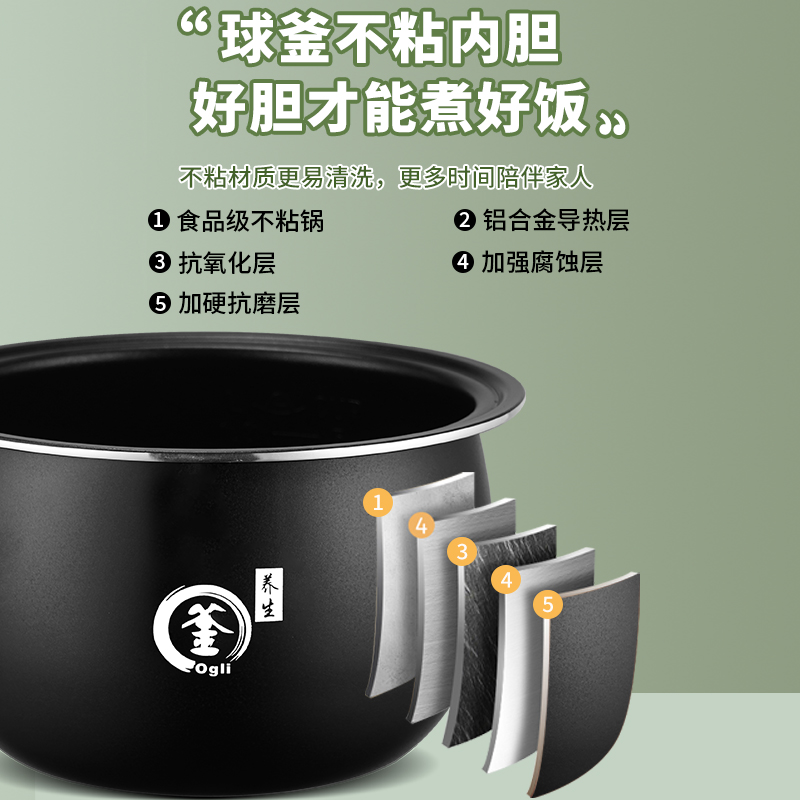 “球釜不粘内胆
好胆才能煮好饭”

不粘材质更易清洗，更多时间陪伴家人

❶ 食品级不粘锅
❷ 铝合金导热层
❸ 抗氧化层
❹ 加强腐蚀层
❺ 加硬抗磨层

养生
釜
Ogli

1
4
3
4
5